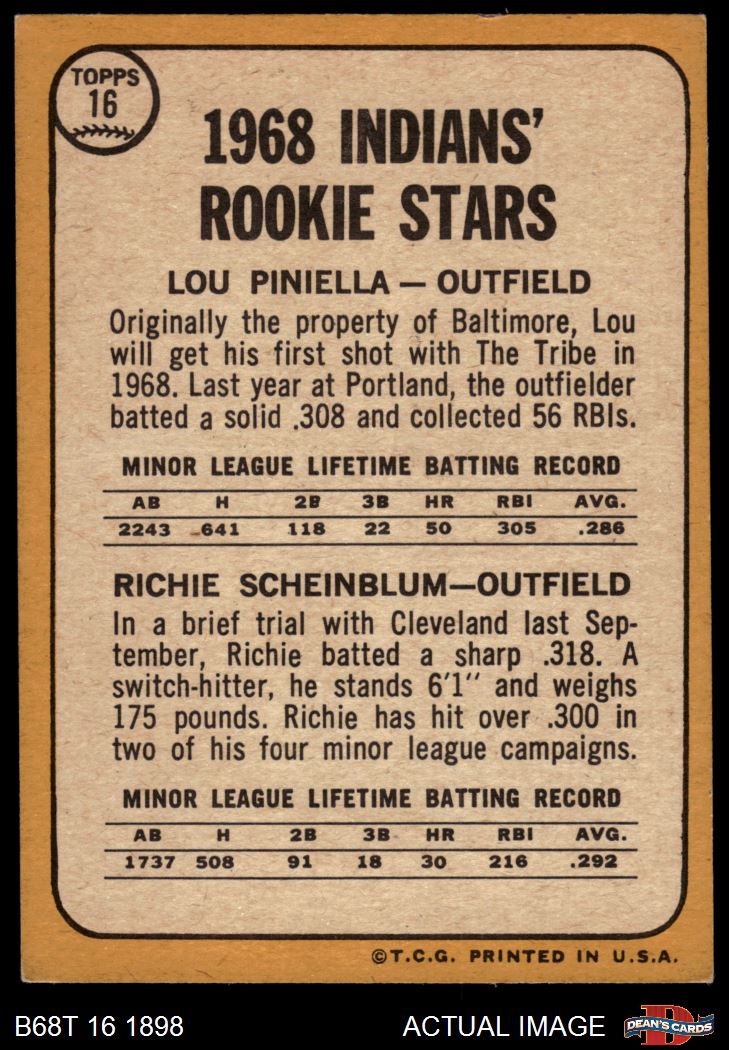 TOPPS
16

1968 INDIANS'
ROOKIE STARS

LOU PINIELLA — OUTFIELD

Originally the property of Baltimore, Lou will get his first shot with The Tribe in 1968. Last year at Portland, the outfielder batted a solid .308 and collected 56 RBIs.

MINOR LEAGUE LIFETIME BATTING RECORD

| AB | H | 2B | 3B | HR | RBI | AVG. |
|---|---|---|---|---|---|---|
| 2243 | 641 | 118 | 22 | 50 | 305 | .286 |

RICHIE SCHEINBLUM—OUTFIELD

In a brief trial with Cleveland last September, Richie batted a sharp .318. A switch-hitter, he stands 6'1" and weighs 175 pounds. Richie has hit over .300 in two of his four minor league campaigns.

MINOR LEAGUE LIFETIME BATTING RECORD

| AB | H | 2B | 3B | HR | RBI | AVG. |
|---|---|---|---|---|---|---|
| 1737 | 508 | 91 | 18 | 30 | 216 | .292 |

©T.C.G. PRINTED IN U.S.A.

B68T 16 1898

ACTUAL IMAGE

DEAN'S CARDS